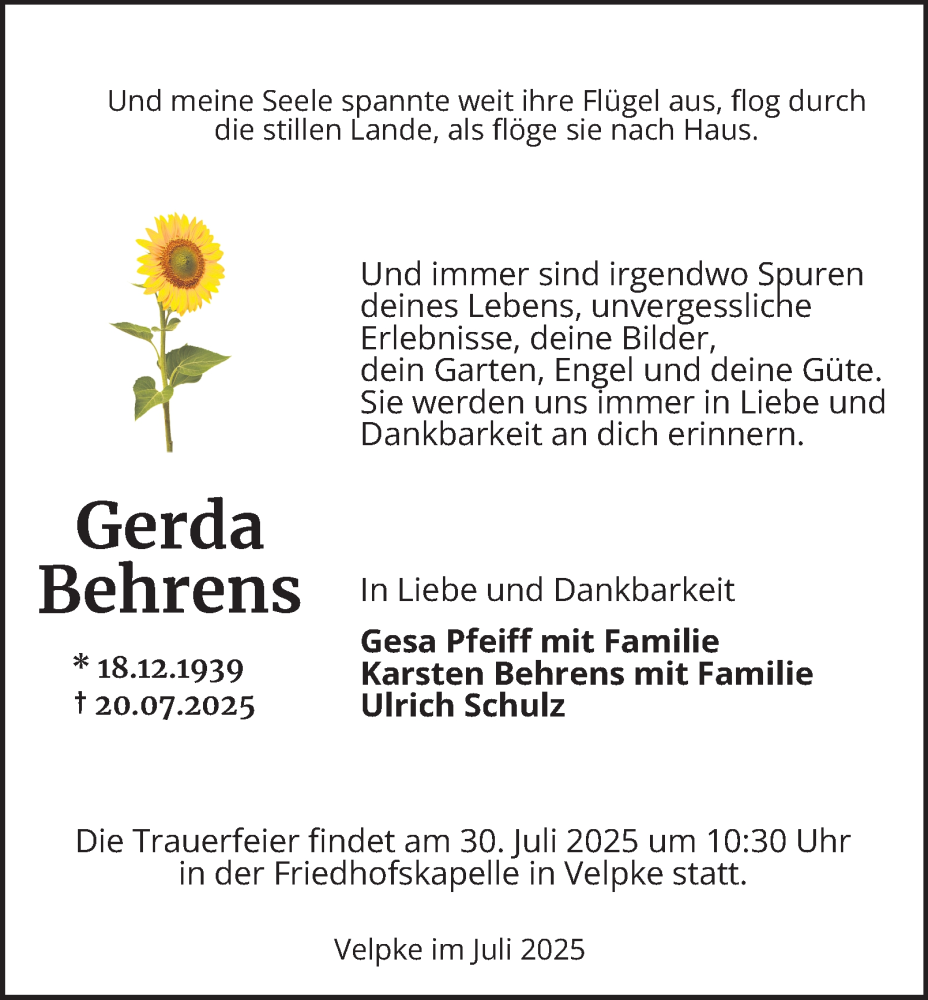 Und meine Seele spannte weit ihre Flügel aus, flog durch die stillen Lande, als flöge sie nach Haus.

Und immer sind irgendwo Spuren deines Lebens, unvergessliche Erlebnisse, deine Bilder, dein Garten, Engel und deine Güte. Sie werden uns immer in Liebe und Dankbarkeit an dich erinnern.

Gerda Behrens

* 18.12.1939
† 20.07.2025

In Liebe und Dankbarkeit

Gesa Pfeiff mit Familie
Karsten Behrens mit Familie
Ulrich Schulz

Die Trauerfeier findet am 30. Juli 2025 um 10:30 Uhr in der Friedhofskapelle in Velpke statt.

Velpke im Juli 2025